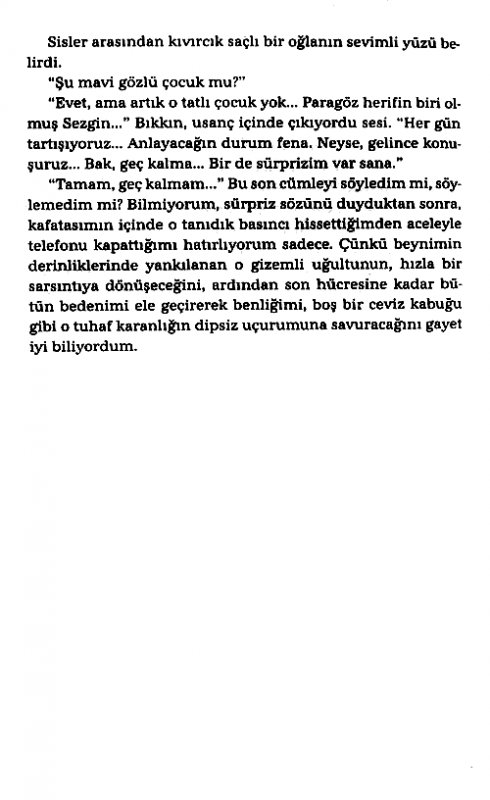 Sisler arasından kıvırcık saçlı bir oğlanın sevimli yüzü belirdi.

"Şu mavi gözlü çocuk mu?"

"Evet, ama artık o tatlı çocuk yok... Paragöz herifin biri olmuş Sezgin..." Bıkkın, usanç içinde çıkıyordu sesi. "Her gün tartışıyoruz... Anlayacağın durum fena. Neyse, gelince konuşuruz... Bak, geç kalma... Bir de sürprizim var sana."

"Tamam, geç kalmam..." Bu son cümleyi söyledim mi, söylemedim mi? Bilmiyorum, sürpriz sözünü duyduktan sonra, kafatasımın içinde o tanıdık basıncı hissettiğimden aceleyle telefonu kapattığımı hatırlıyorum sadece. Çünkü beynimin derinliklerinde yankılanan o gizemli uğultunun, hızla bir sarsıntıya dönüşeceğini, ardından son hücresine kadar bütün bedenimi ele geçirerek benliğimi, boş bir ceviz kabuğu gibi o tuhaf karanlığın dipsiz uçurumuna savuracağını gayet iyi biliyordum.